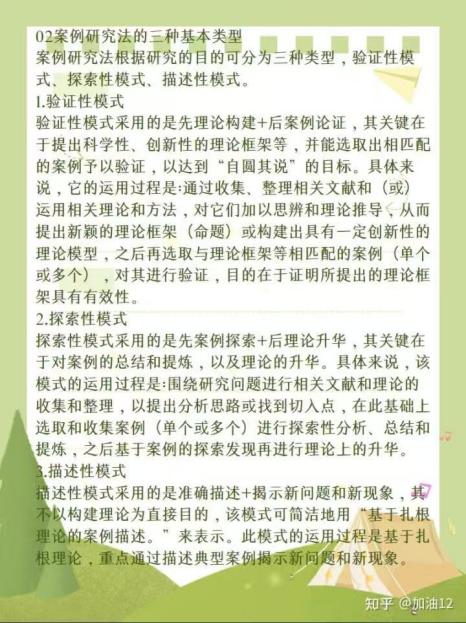 02案例研究法的三种基本类型
案例研究法根据研究的目的可分为三种类型，验证性模式、探索性模式、描述性模式。

1.验证性模式
验证性模式采用的是先理论构建+后案例论证，其关键在于提出科学性、创新性的理论框架等，并能选取出相匹配的案例予以验证，以达到“自圆其说”的目标。具体来说，它的运用过程是:通过收集、整理相关文献和（或）运用相关理论和方法，对它们加以思辨和理论推导，从而提出新颖的理论框架（命题）或构建出具有一定创新性的理论模型，之后再选取与理论框架等相匹配的案例（单个或多个），对其进行验证，目的在于证明所提出的理论框架具有有效性。

2.探索性模式
探索性模式采用的是先案例探索+后理论升华，其关键在于对案例的总结和提炼，以及理论的升华。具体来说，该模式的运用过程是:围绕研究问题进行相关文献和理论的收集和整理，以提出分析思路或找到切入点，在此基础上选取和收集案例（单个或多个）进行探索性分析、总结和提炼，之后基于案例的探索发现再进行理论上的升华。

3.描述性模式
描述性模式采用的是准确描述+揭示新问题和新现象，其不以构建理论为直接目的，该模式可简洁地用“基于扎根理论的案例描述。”来表示。此模式的运用过程是基于扎根理论，重点通过描述典型案例揭示新问题和新现象。

知乎 @加油12